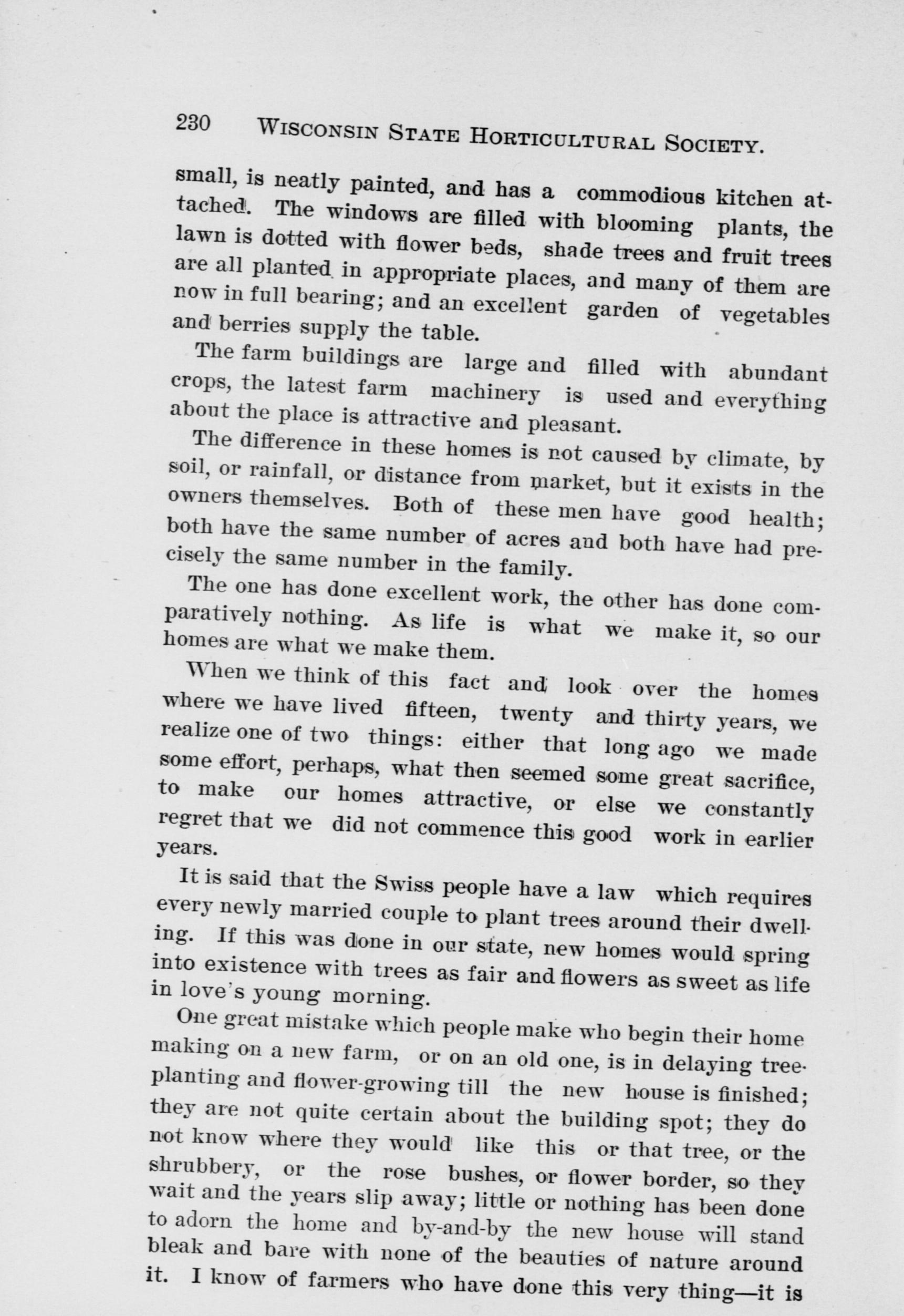 230 WISCONSIN STATE HORTICULTURAL SOCIETY.

small, is neatly painted, and has a commodious kitchen attached. The windows are filled with blooming plants, the lawn is dotted with flower beds, shade trees and fruit trees are all planted in appropriate places, and many of them are now in full bearing; and an excellent garden of vegetables and berries supply the table.

The farm buildings are large and filled with abundant crops, the latest farm machinery is used and everything about the place is attractive and pleasant.

The difference in these homes is not caused by climate, by soil, or rainfall, or distance from market, but it exists in the owners themselves. Both of these men have good health; both have the same number of acres and both have had precisely the same number in the family.

The one has done excellent work, the other has done comparatively nothing. As life is what we make it, so our homes are what we make them.

When we think of this fact and look over the homes where we have lived fifteen, twenty and thirty years, we realize one of two things: either that long ago we made some effort, perhaps, what then seemed some great sacrifice, to make our homes attractive, or else we constantly regret that we did not commence this good work in earlier years.

It is said that the Swiss people have a law which requires every newly married couple to plant trees around their dwelling. If this was done in our state, new homes would spring into existence with trees as fair and flowers as sweet as life in love's young morning.

One great mistake which people make who begin their home making on a new farm, or on an old one, is in delaying tree-planting and flower-growing till the new house is finished; they are not quite certain about the building spot; they do not know where they would like this or that tree, or the shrubbery, or the rose bushes, or flower border, so they wait and the years slip away; little or nothing has been done to adorn the home and by-and-by the new house will stand bleak and bare with none of the beauties of nature around it. I know of farmers who have done this very thing—it is